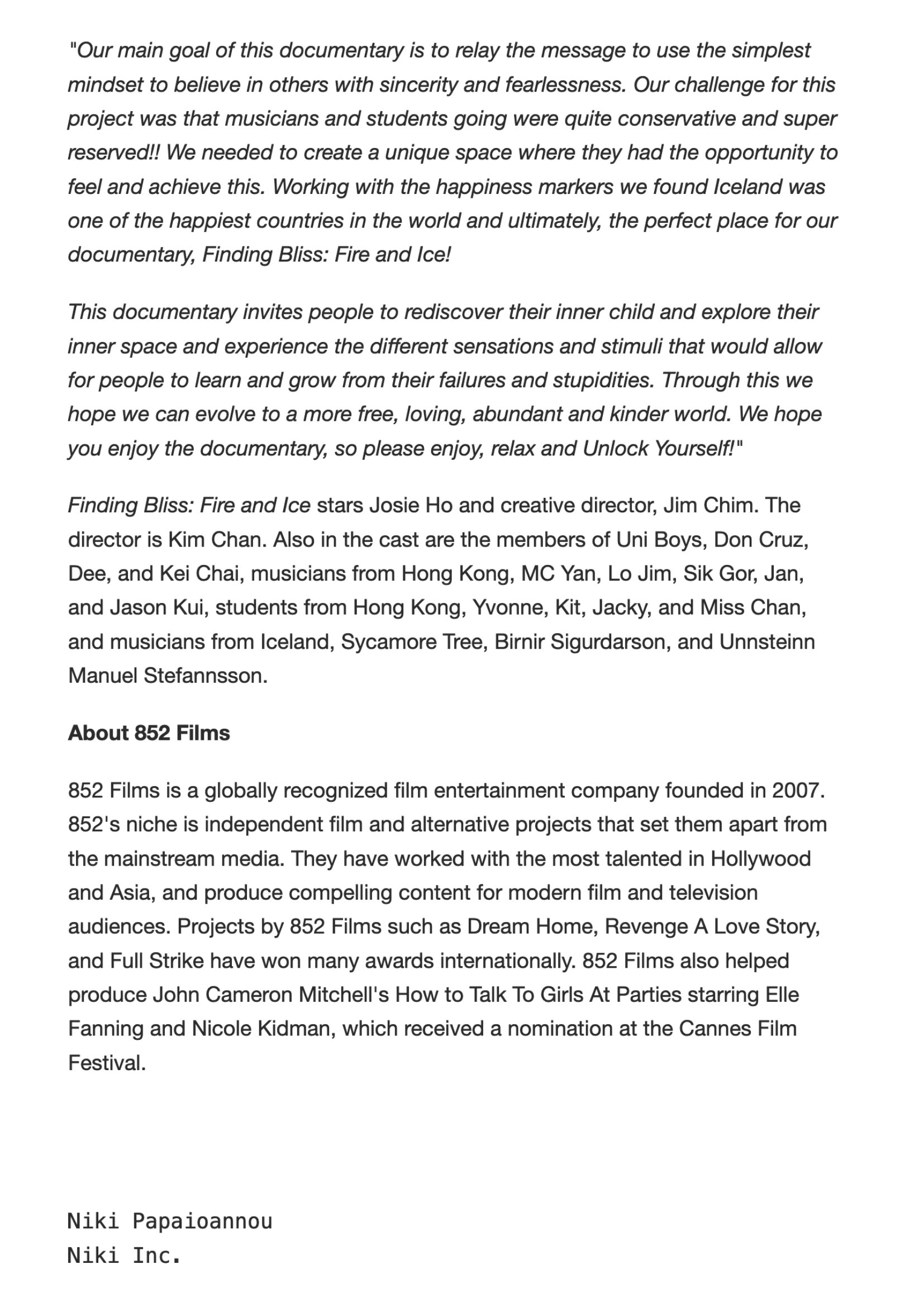 "Our main goal of this documentary is to relay the message to use the simplest mindset to believe in others with sincerity and fearlessness. Our challenge for this project was that musicians and students going were quite conservative and super reserved!! We needed to create a unique space where they had the opportunity to feel and achieve this. Working with the happiness markers we found Iceland was one of the happiest countries in the world and ultimately, the perfect place for our documentary, Finding Bliss: Fire and Ice!

This documentary invites people to rediscover their inner child and explore their inner space and experience the different sensations and stimuli that would allow for people to learn and grow from their failures and stupidities. Through this we hope we can evolve to a more free, loving, abundant and kinder world. We hope you enjoy the documentary, so please enjoy, relax and Unlock Yourself!"

Finding Bliss: Fire and Ice stars Josie Ho and creative director, Jim Chim. The director is Kim Chan. Also in the cast are the members of Uni Boys, Don Cruz, Dee, and Kei Chai, musicians from Hong Kong, MC Yan, Lo Jim, Sik Gor, Jan, and Jason Kui, students from Hong Kong, Yvonne, Kit, Jacky, and Miss Chan, and musicians from Iceland, Sycamore Tree, Birnir Sigurdarson, and Unnsteinn Manuel Stefannsson.

About 852 Films

852 Films is a globally recognized film entertainment company founded in 2007. 852's niche is independent film and alternative projects that set them apart from the mainstream media. They have worked with the most talented in Hollywood and Asia, and produce compelling content for modern film and television audiences. Projects by 852 Films such as Dream Home, Revenge A Love Story, and Full Strike have won many awards internationally. 852 Films also helped produce John Cameron Mitchell's How to Talk To Girls At Parties starring Elle Fanning and Nicole Kidman, which received a nomination at the Cannes Film Festival.

Niki Papaioannou
Niki Inc.